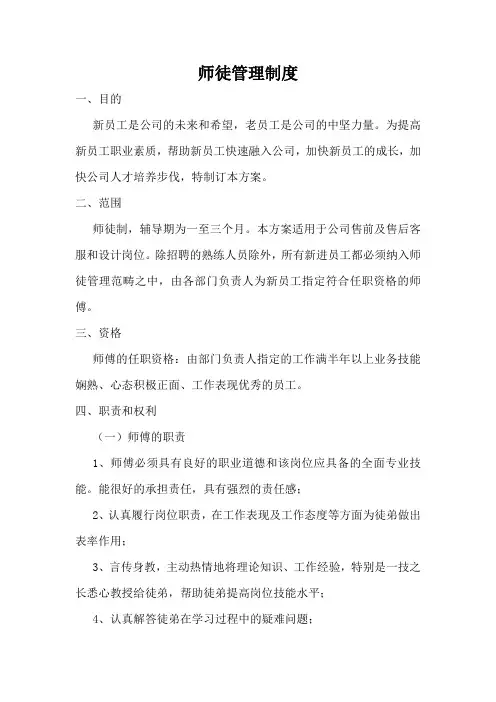 师徒管理制度

一、目的

新员工是公司的未来和希望，老员工是公司的中坚力量。为提高新员工职业素质，帮助新员工快速融入公司，加快新员工的成长，加快公司人才培养步伐，特制订本方案。

二、范围

师徒制，辅导期为一至三个月。本方案适用于公司售前及售后客服和设计岗位。除招聘的熟练人员除外，所有新进员工都必须纳入师徒管理范畴之中，由各部门负责人为新员工指定符合任职资格的师傅。

三、资格

师傅的任职资格：由部门负责人指定的工作满半年以上业务技能娴熟、心态积极正面、工作表现优秀的员工。

四、职责和权利

（一）师傅的职责

1、师傅必须具有良好的职业道德和该岗位应具备的全面专业技能。能很好的承担责任，具有强烈的责任感；

2、认真履行岗位职责，在工作表现及工作态度等方面为徒弟做出表率作用；

3、言传身教，主动热情地将理论知识、工作经验，特别是一技之长悉心教授给徒弟，帮助徒弟提高岗位技能水平；

4、认真解答徒弟在学习过程中的疑难问题；